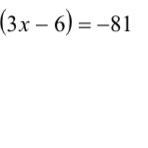 $(3x - 6) = -81$